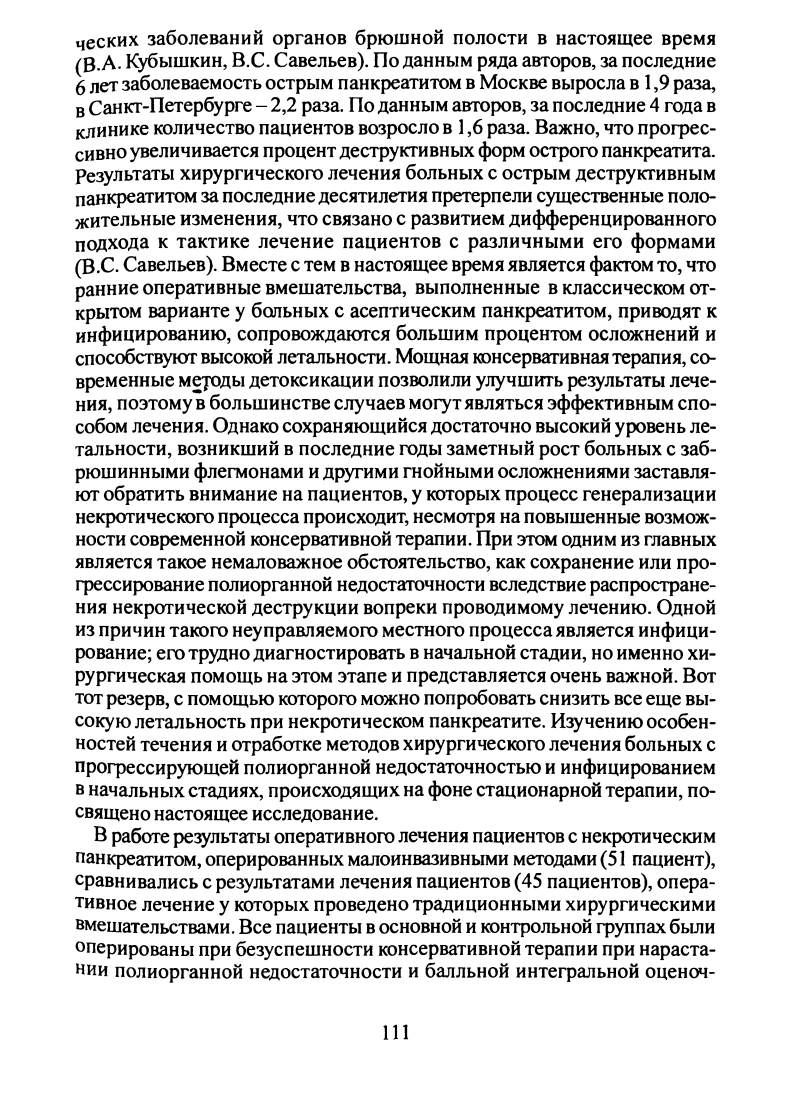 ческих заболеваний органов брюшной полости в настоящее время (В.А. Кубышкин, В.С. Савельев). По данным ряда авторов, за последние 6 лет заболеваемость острым панкреатитом в Москве выросла в 1,9 раза, в Санкт-Петербурге – 2,2 раза. По данным авторов, за последние 4 года в клинике количество пациентов возросло в 1,6 раза. Важно, что прогрессивно увеличивается процент деструктивных форм острого панкреатита. Результаты хирургического лечения больных с острым деструктивным панкреатитом за последние десятилетия претерпели существенные положительные изменения, что связано с развитием дифференцированного подхода к тактике лечение пациентов с различными его формами (В.С. Савельев). Вместе с тем в настоящее время является фактом то, что ранние оперативные вмешательства, выполненные в классическом открытом варианте у больных с асептическим панкреатитом, приводят к инфицированию, сопровождаются большим процентом осложнений и способствуют высокой летальности. Мощная консервативная терапия, современные методы детоксикации позволили улучшить результаты лечения, поэтому в большинстве случаев могут являться эффективным способом лечения. Однако сохраняющийся достаточно высокий уровень летальности, возникший в последние годы заметный рост больных с забрюшинными флегмонами и другими гнойными осложнениями заставляют обратить внимание на пациентов, у которых процесс генерализации некротического процесса происходит, несмотря на повышенные возможности современной консервативной терапии. При этом одним из главных является такое немаловажное обстоятельство, как сохранение или прогрессирование полиорганной недостаточности вследствие распространения некротической деструкции вопреки проводимому лечению. Одной из причин такого неуправляемого местного процесса является инфицирование; его трудно диагностировать в начальной стадии, но именно хирургическая помощь на этом этапе и представляется очень важной. Вот тот резерв, с помощью которого можно попробовать снизить все еще высокую летальность при некротическом панкреатите. Изучению особенностей течения и отработке методов хирургического лечения больных с прогрессирующей полиорганной недостаточностью и инфицированием в начальных стадиях, происходящих на фоне стационарной терапии, посвящено настоящее исследование.

В работе результаты оперативного лечения пациентов с некротическим панкреатитом, оперированных малоинвазивными методами (51 пациент), сравнивались с результатами лечения пациентов (45 пациентов), оперативное лечение у которых проведено традиционными хирургическими вмешательствами. Все пациенты в основной и контрольной группах были оперированы при безуспешности консервативной терапии при нарастании полиорганной недостаточности и балльной интегральной оценоч-

111